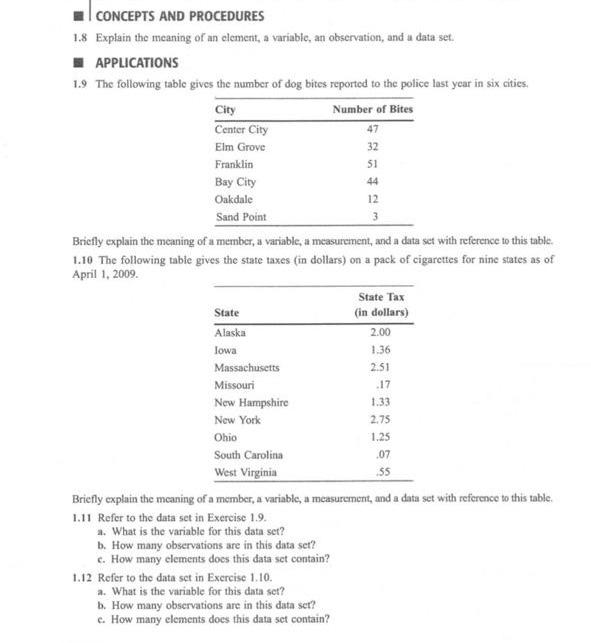 CONCEPTS AND PROCEDURES

1.8 Explain the meaning of an element, a variable, an observation, and a data set.

APPLICATIONS

1.9 The following table gives the number of dog bites reported to the police last year in six cities.

| City | Number of Bites |
|---|---|
| Center City | 47 |
| Elm Grove | 32 |
| Franklin | 51 |
| Bay City | 44 |
| Oakdale | 12 |
| Sand Point | 3 |

Briefly explain the meaning of a member, a variable, a measurement, and a data set with reference to this table.

1.10 The following table gives the state taxes (in dollars) on a pack of cigarettes for nine states as of April 1, 2009.

| State | State Tax (in dollars) |
|---|---|
| Alaska | 2.00 |
| Iowa | 1.36 |
| Massachusetts | 2.51 |
| Missouri | .17 |
| New Hampshire | 1.33 |
| New York | 2.75 |
| Ohio | 1.25 |
| South Carolina | .07 |
| West Virginia | .55 |

Briefly explain the meaning of a member, a variable, a measurement, and a data set with reference to this table.

1.11 Refer to the data set in Exercise 1.9.
a. What is the variable for this data set?
b. How many observations are in this data set?
c. How many elements does this data set contain?

1.12 Refer to the data set in Exercise 1.10.
a. What is the variable for this data set?
b. How many observations are in this data set?
c. How many elements does this data set contain?